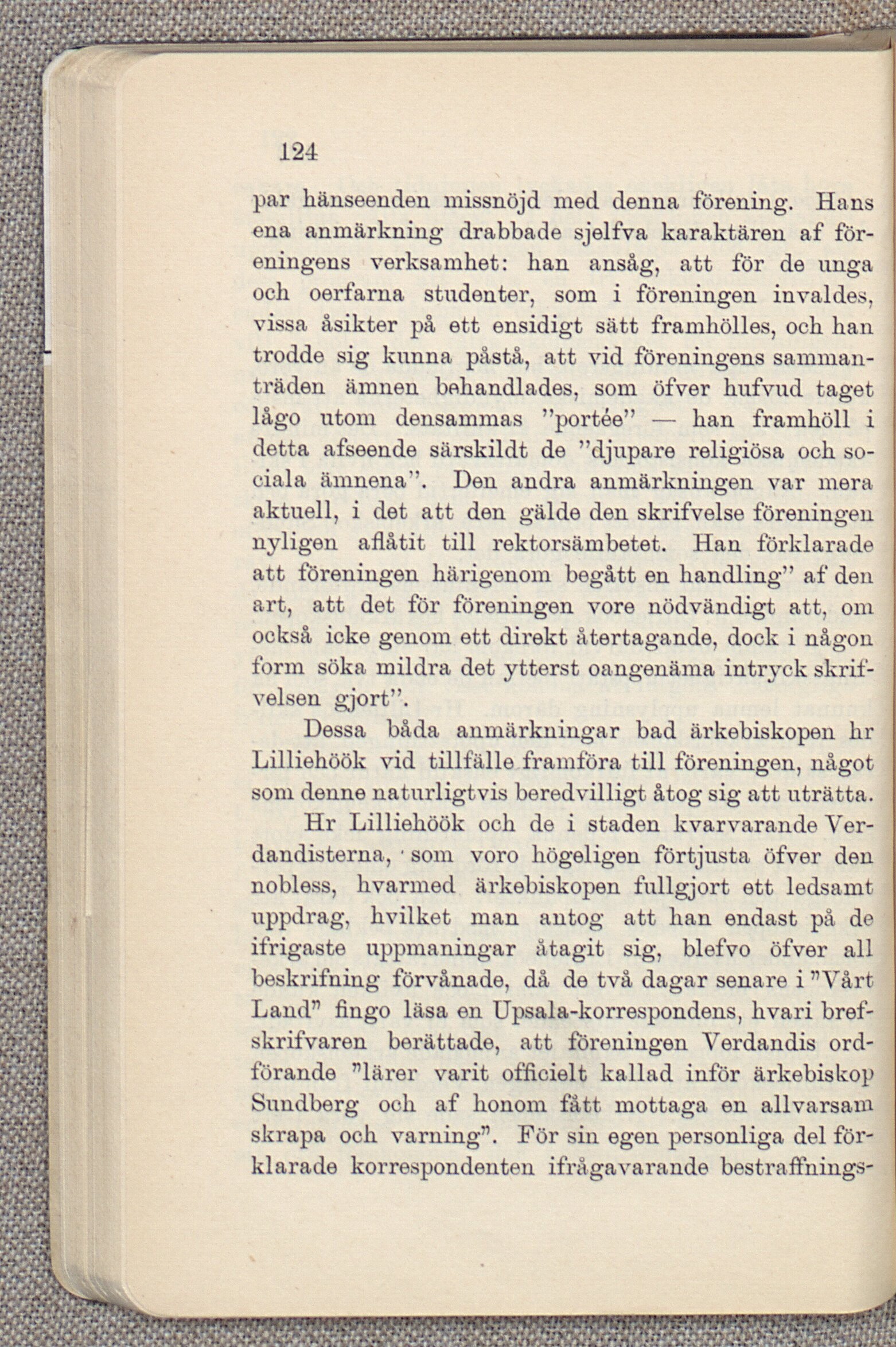 124

par hänseenden missnöjd med denna förening. Hans ena anmärkning drabbade sjelfva karaktären af föreningens verksamhet: han ansåg, att för de unga och oerfarna studenter, som i föreningen invaldes, vissa åsikter på ett ensidigt sätt framhölles, och han trodde sig kunna påstå, att vid föreningens sammanträden ämnen behandlades, som öfver hufvud taget lågo utom densammas "portée" — han framhöll i detta afseende särskildt de "djupare religiösa och sociala ämnena". Den andra anmärkningen var mera aktuell, i det att den gälde den skrifvelse föreningen nyligen aflåtit till rektorsämbetet. Han förklarade att föreningen härigenom begått en handling" af den art, att det för föreningen vore nödvändigt att, om också icke genom ett direkt återtagande, dock i någon form söka mildra det ytterst oangenäma intryck skrifvelsen gjort".

Dessa båda anmärkningar bad ärkebiskopen hr Lilliehöök vid tillfälle framföra till föreningen, något som denne naturligtvis beredvilligt åtog sig att uträtta.

Hr Lilliehöök och de i staden kvarvarande Verdandisterna, som voro högeligen förtjusta öfver den nobless, hvarmed ärkebiskopen fullgjort ett ledsamt uppdrag, hvilket man antog att han endast på de ifrigaste uppmaningar åtagit sig, blefvo öfver all beskrifning förvånade, då de två dagar senare i "Vårt Land" fingo läsa en Upsala-korrespondens, hvari brefskrifvaren berättade, att föreningen Verdandis ordförande "lärer varit officielt kallad inför ärkebiskop Sundberg och af honom fått mottaga en allvarsam skrapa och varning". För sin egen personliga del förklarade korrespondenten ifrågavarande bestraffnings-